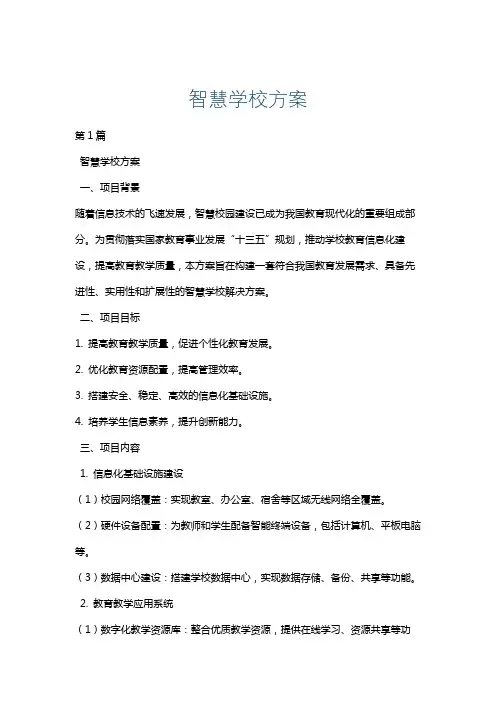 智慧学校方案

第1篇

智慧学校方案

一、项目背景

随着信息技术的飞速发展，智慧校园建设已成为我国教育现代化的重要组成部分。为贯彻落实国家教育事业发展“十三五”规划，推动学校教育信息化建设，提高教育教学质量，本方案旨在构建一套符合我国教育发展需求、具备先进性、实用性和扩展性的智慧学校解决方案。

二、项目目标

1. 提高教育教学质量，促进个性化教育发展。

2. 优化教育资源配置，提高管理效率。

3. 搭建安全、稳定、高效的信息化基础设施。

4. 培养学生信息素养，提升创新能力。

三、项目内容

1. 信息化基础设施建设

（1）校园网络覆盖：实现教室、办公室、宿舍等区域无线网络全覆盖。

（2）硬件设备配置：为教师和学生配备智能终端设备，包括计算机、平板电脑等。

（3）数据中心建设：搭建学校数据中心，实现数据存储、备份、共享等功能。

2. 教育教学应用系统

（1）数字化教学资源库：整合优质教学资源，提供在线学习、资源共享等功